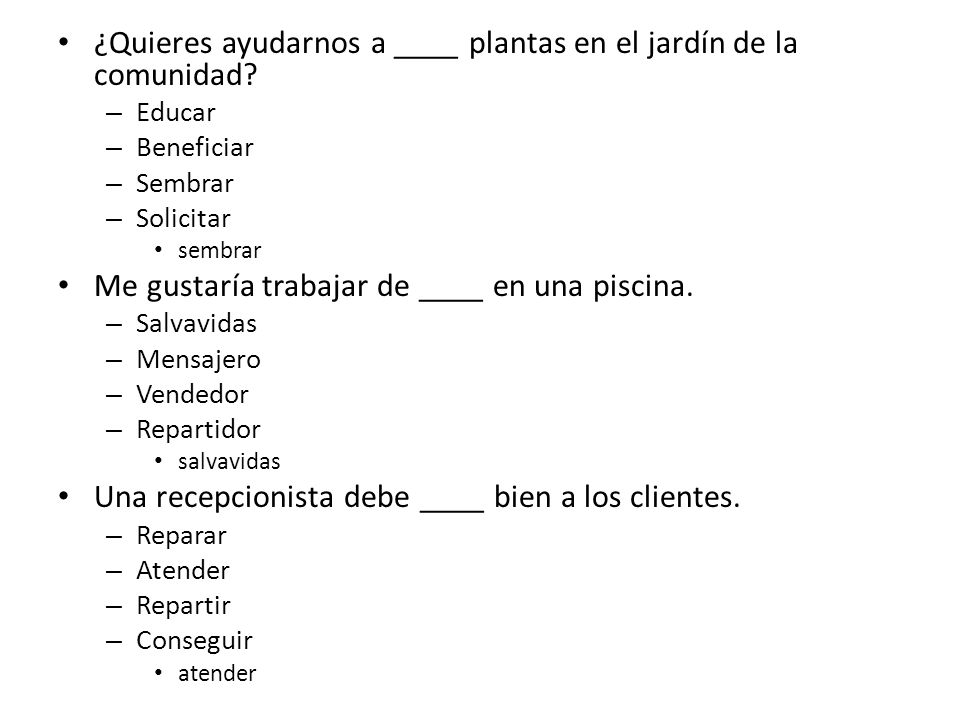 • ¿Quieres ayudarnos a ____ plantas en el jardín de la comunidad?
– Educar
– Beneficiar
– Sembrar
– Solicitar
• sembrar

• Me gustaría trabajar de ____ en una piscina.
– Salvavidas
– Mensajero
– Vendedor
– Repartidor
• salvavidas

• Una recepcionista debe ____ bien a los clientes.
– Reparar
– Atender
– Repartir
– Conseguir
• atender